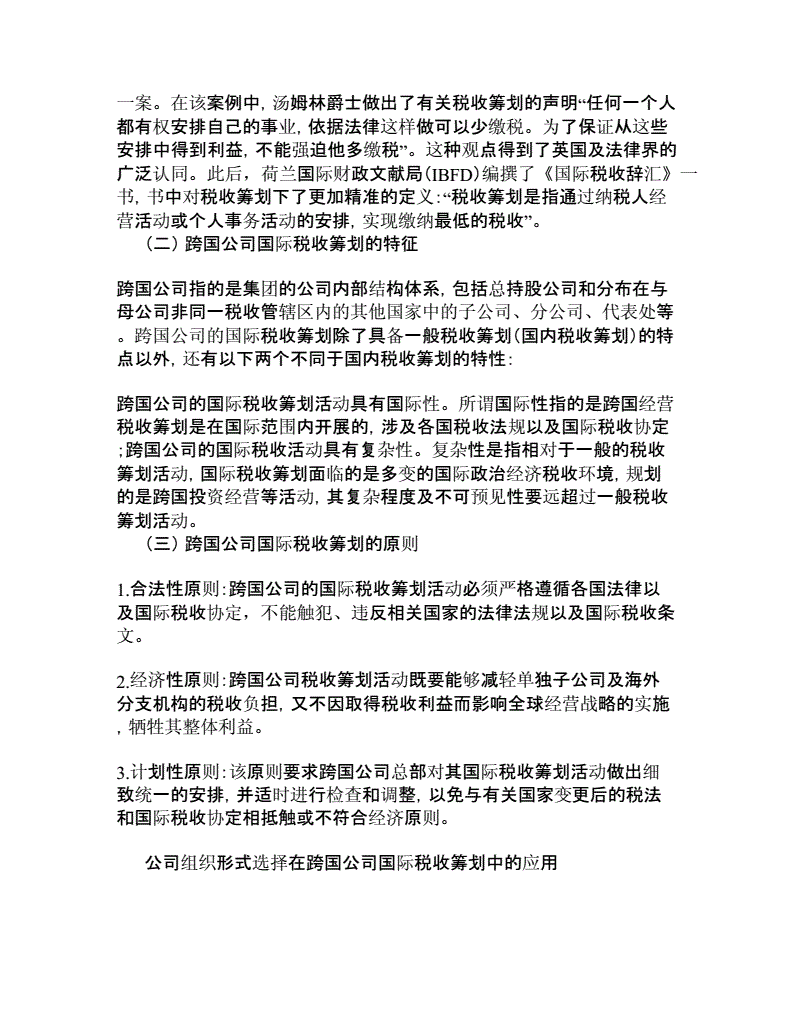 一案。在该案例中，汤姆林爵士做出了有关税收筹划的声明“任何一个人都有权安排自己的事业，依据法律这样做可以少缴税。为了保证从这些安排中得到利益，不能强迫他多缴税”。这种观点得到了英国及法律界的广泛认同。此后，荷兰国际财政文献局(IBFD)编撰了《国际税收辞汇》一书，书中对税收筹划下了更加精准的定义：“税收筹划是指通过纳税人经营活动或个人事务活动的安排，实现缴纳最低的税收”。

（二）跨国公司国际税收筹划的特征

跨国公司指的是集团的公司内部结构体系，包括总持股公司和分布在与母公司非同一税收管辖区内的其他国家中的子公司、分公司、代表处等。跨国公司的国际税收筹划除了具备一般税收筹划(国内税收筹划)的特点以外，还有以下两个不同于国内税收筹划的特性：

跨国公司的国际税收筹划活动具有国际性。所谓国际性指的是跨国经营税收筹划是在国际范围内开展的，涉及各国税收法规以及国际税收协定;跨国公司的国际税收活动具有复杂性。复杂性是指相对于一般的税收筹划活动，国际税收筹划面临的是多变的国际政治经济税收环境，规划的是跨国投资经营等活动，其复杂程度及不可预见性要远超过一般税收筹划活动。

（三）跨国公司国际税收筹划的原则

1.合法性原则：跨国公司的国际税收筹划活动必须严格遵循各国法律以及国际税收协定，不能触犯、违反相关国家的法律法规以及国际税收条文。

2.经济性原则：跨国公司税收筹划活动既要能够减轻单独子公司及海外分支机构的税收负担，又不因取得税收利益而影响全球经营战略的实施，牺牲其整体利益。

3.计划性原则：该原则要求跨国公司总部对其国际税收筹划活动做出细致统一的安排，并适时进行检查和调整，以免与有关国家变更后的税法和国际税收协定相抵触或不符合经济原则。

公司组织形式选择在跨国公司国际税收筹划中的应用